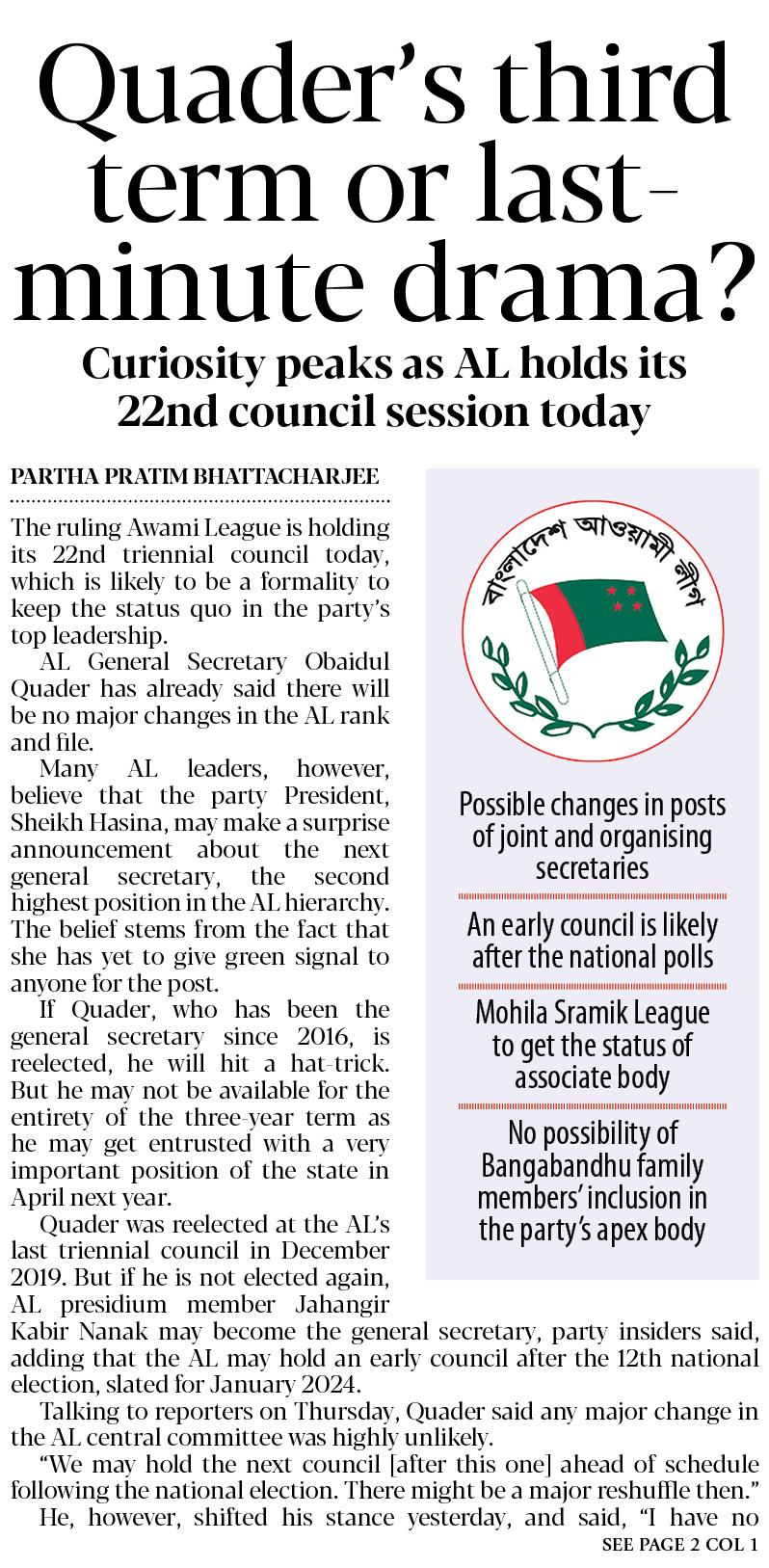 Quader's third term or last-minute drama?

Curiosity peaks as AL holds its 22nd council session today

PARTHA PRATIM BHATTACHARJEE

The ruling Awami League is holding its 22nd triennial council today, which is likely to be a formality to keep the status quo in the party's top leadership.

AL General Secretary Obaidul Quader has already said there will be no major changes in the AL rank and file.

Many AL leaders, however, believe that the party President, Sheikh Hasina, may make a surprise announcement about the next general secretary, the second highest position in the AL hierarchy. The belief stems from the fact that she has yet to give green signal to anyone for the post.

If Quader, who has been the general secretary since 2016, is reelected, he will hit a hat-trick. But he may not be available for the entirety of the three-year term as he may get entrusted with a very important position of the state in April next year.

Quader was reelected at the AL's last triennial council in December 2019. But if he is not elected again, AL presidium member Jahangir Kabir Nanak may become the general secretary, party insiders said, adding that the AL may hold an early council after the 12th national election, slated for January 2024.

Talking to reporters on Thursday, Quader said any major change in the AL central committee was highly unlikely.

"We may hold the next council [after this one] ahead of schedule following the national election. There might be a major reshuffle then."

He, however, shifted his stance yesterday, and said, "I have no

SEE PAGE 2 COL 1

বাংলাদেশ আওয়ামী লীগ

Possible changes in posts of joint and organising secretaries

An early council is likely after the national polls

Mohila Sramik League to get the status of associate body

No possibility of Bangabandhu family members' inclusion in the party's apex body